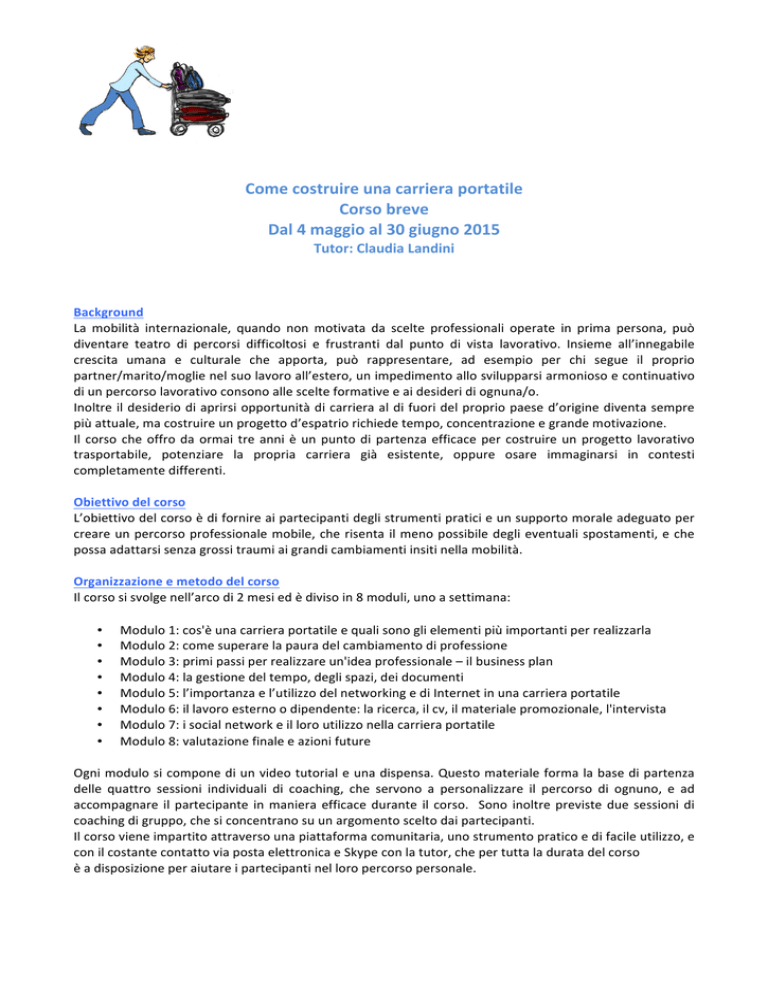 Come costruire una carriera portatile
Corso breve
Dal 4 maggio al 30 giugno 2015
Tutor: Claudia Landini

Background
La mobilità internazionale, quando non motivata da scelte professionali operate in prima persona, può diventare teatro di percorsi difficoltosi e frustranti dal punto di vista lavorativo. Insieme all'innegabile crescita umana e culturale che apporta, può rappresentare, ad esempio per chi segue il proprio partner/marito/moglie nel suo lavoro all'estero, un impedimento allo svilupparsi armonioso e continuativo di un percorso lavorativo consono alle scelte formative e ai desideri di ognuna/o.
Inoltre il desiderio di aprirsi opportunità di carriera al di fuori del proprio paese d'origine diventa sempre più attuale, ma costruire un progetto d'espatrio richiede tempo, concentrazione e grande motivazione.
Il corso che offro da ormai tre anni è un punto di partenza efficace per costruire un progetto lavorativo trasportabile, potenziare la propria carriera già esistente, oppure osare immaginarsi in contesti completamente differenti.

Obiettivo del corso
L'obiettivo del corso è di fornire ai partecipanti degli strumenti pratici e un supporto morale adeguato per creare un percorso professionale mobile, che risenta il meno possibile degli eventuali spostamenti, e che possa adattarsi senza grossi traumi ai grandi cambiamenti insiti nella mobilità.

Organizzazione e metodo del corso
Il corso si svolge nell'arco di 2 mesi ed è diviso in 8 moduli, uno a settimana:

• Modulo 1: cos'è una carriera portatile e quali sono gli elementi più importanti per realizzarla
• Modulo 2: come superare la paura del cambiamento di professione
• Modulo 3: primi passi per realizzare un'idea professionale – il business plan
• Modulo 4: la gestione del tempo, degli spazi, dei documenti
• Modulo 5: l'importanza e l'utilizzo del networking e di Internet in una carriera portatile
• Modulo 6: il lavoro esterno o dipendente: la ricerca, il cv, il materiale promozionale, l'intervista
• Modulo 7: i social network e il loro utilizzo nella carriera portatile
• Modulo 8: valutazione finale e azioni future

Ogni modulo si compone di un video tutorial e una dispensa. Questo materiale forma la base di partenza delle quattro sessioni individuali di coaching, che servono a personalizzare il percorso di ognuno, e ad accompagnare il partecipante in maniera efficace durante il corso. Sono inoltre previste due sessioni di coaching di gruppo, che si concentrano su un argomento scelto dai partecipanti.
Il corso viene impartito attraverso una piattaforma comunitaria, uno strumento pratico e di facile utilizzo, e con il costante contatto via posta elettronica e Skype con la tutor, che per tutta la durata del corso è a disposizione per aiutare i partecipanti nel loro percorso personale.